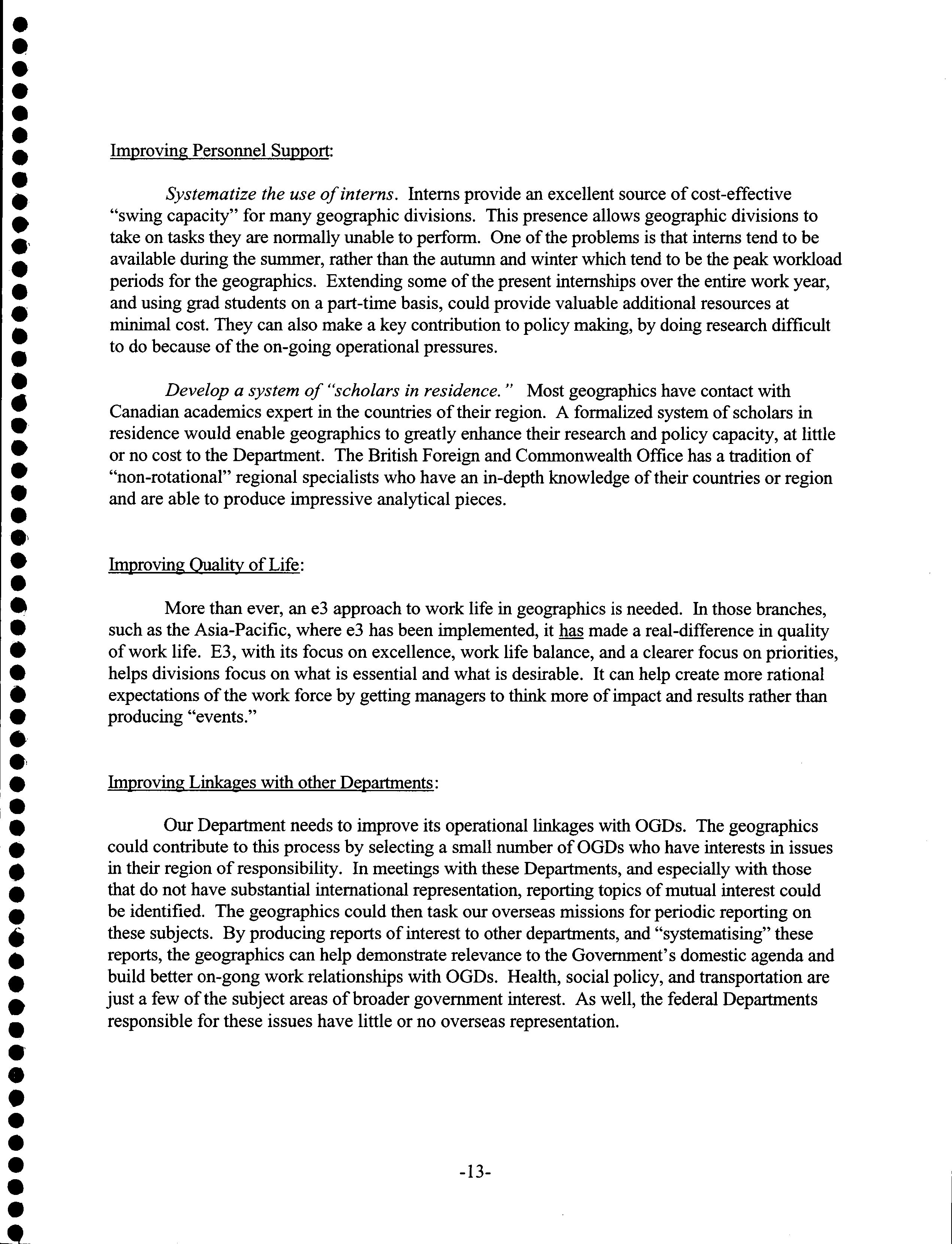 Improving Personnel Support:

Systematize the use of interns. Interns provide an excellent source of cost-effective "swing capacity" for many geographic divisions. This presence allows geographic divisions to take on tasks they are normally unable to perform. One of the problems is that interns tend to be available during the summer, rather than the autumn and winter which tend to be the peak workload periods for the geographics. Extending some of the present internships over the entire work year, and using grad students on a part-time basis, could provide valuable additional resources at minimal cost. They can also make a key contribution to policy making, by doing research difficult to do because of the on-going operational pressures.

Develop a system of "scholars in residence." Most geographics have contact with Canadian academics expert in the countries of their region. A formalized system of scholars in residence would enable geographics to greatly enhance their research and policy capacity, at little or no cost to the Department. The British Foreign and Commonwealth Office has a tradition of "non-rotational" regional specialists who have an in-depth knowledge of their countries or region and are able to produce impressive analytical pieces.

Improving Quality of Life:

More than ever, an e3 approach to work life in geographics is needed. In those branches, such as the Asia-Pacific, where e3 has been implemented, it has made a real-difference in quality of work life. E3, with its focus on excellence, work life balance, and a clearer focus on priorities, helps divisions focus on what is essential and what is desirable. It can help create more rational expectations of the work force by getting managers to think more of impact and results rather than producing "events."

Improving Linkages with other Departments:

Our Department needs to improve its operational linkages with OGDs. The geographics could contribute to this process by selecting a small number of OGDs who have interests in issues in their region of responsibility. In meetings with these Departments, and especially with those that do not have substantial international representation, reporting topics of mutual interest could be identified. The geographics could then task our overseas missions for periodic reporting on these subjects. By producing reports of interest to other departments, and "systematising" these reports, the geographics can help demonstrate relevance to the Government's domestic agenda and build better on-gong work relationships with OGDs. Health, social policy, and transportation are just a few of the subject areas of broader government interest. As well, the federal Departments responsible for these issues have little or no overseas representation.

-13-